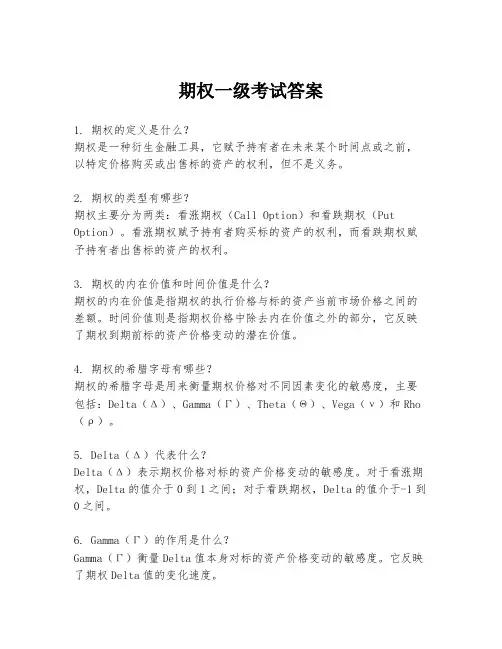 期权一级考试答案

1. 期权的定义是什么？
期权是一种衍生金融工具，它赋予持有者在未来某个时间点或之前，以特定价格购买或出售标的资产的权利，但不是义务。

2. 期权的类型有哪些？
期权主要分为两类：看涨期权（Call Option）和看跌期权（Put Option）。看涨期权赋予持有者购买标的资产的权利，而看跌期权赋予持有者出售标的资产的权利。

3. 期权的内在价值和时间价值是什么？
期权的内在价值是指期权的执行价格与标的资产当前市场价格之间的差额。时间价值则是指期权价格中除去内在价值之外的部分，它反映了期权到期前标的资产价格变动的潜在价值。

4. 期权的希腊字母有哪些？
期权的希腊字母是用来衡量期权价格对不同因素变化的敏感度，主要包括：Delta（Δ）、Gamma（Γ）、Theta（Θ）、Vega（ν）和 Rho（ρ）。

5. Delta（Δ）代表什么？
Delta（Δ）表示期权价格对标的资产价格变动的敏感度。对于看涨期权，Delta 的值介于 0 到 1 之间；对于看跌期权，Delta 的值介于-1 到 0 之间。

6. Gamma（Γ）的作用是什么？
Gamma（Γ）衡量 Delta 值本身对标的资产价格变动的敏感度。它反映了期权 Delta 值的变化速度。